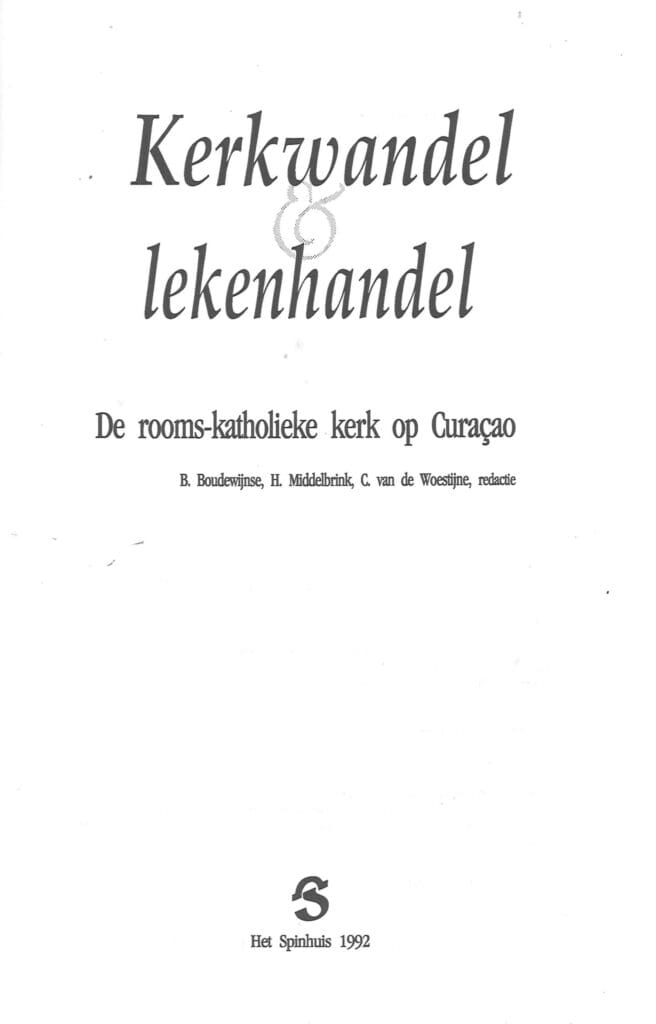 Kerkwandel
&
lekenhandel

De rooms-katholieke kerk op Curaçao

B. Boudewijnse, H. Middelbrink, C. van de Woestijne, redactie

Het Spinhuis 1992